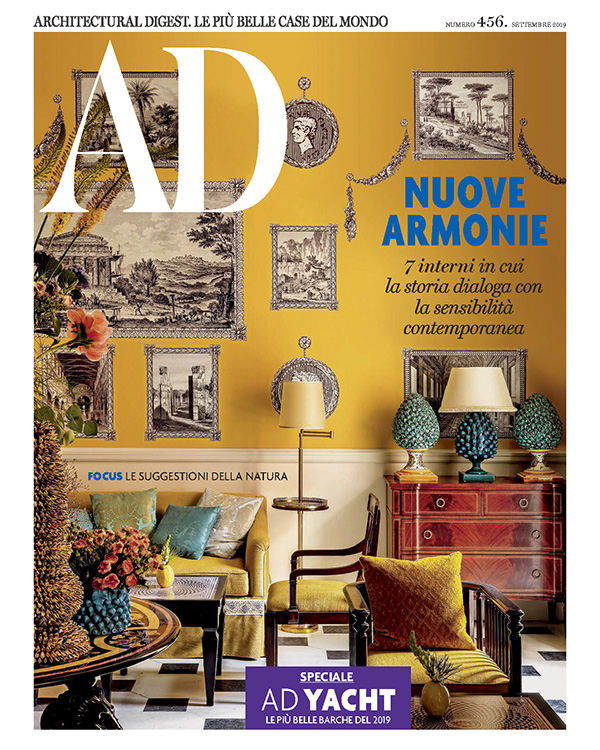 ARCHITECTURAL DIGEST. LE PIÙ BELLE CASE DEL MONDO

NUMERO 456. SETTEMBRE 2019

AD

NUOVE ARMONIE

7 interni in cui la storia dialoga con la sensibilità contemporanea

FOCUS LE SUGGESTIONI DELLA NATURA

SPECIALE
AD YACHT
LE PIÙ BELLE BARCHE DEL 2019